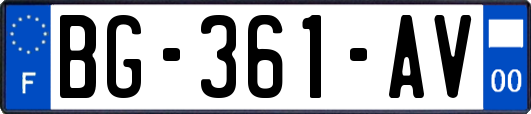 F
BG-361-AV
00